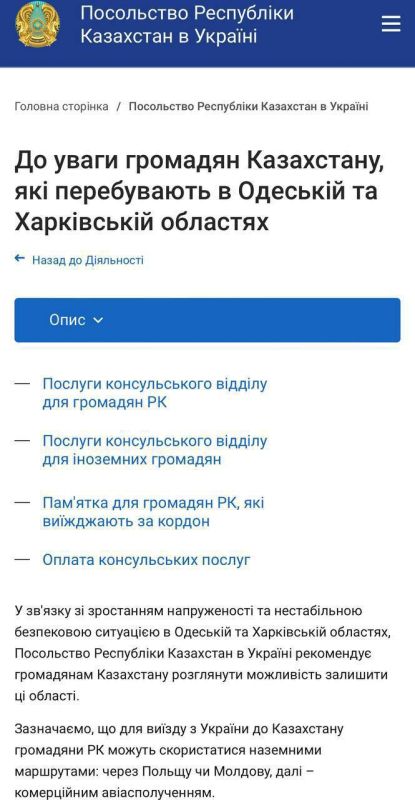 Посольство Республіки Казахстан в Україні

Головна сторінка / Посольство Республіки Казахстан в Україні

До уваги громадян Казахстану, які перебувають в Одеській та Харківській областях

← Назад до Діяльності

Опис

— Послуги консульського відділу для громадян РК

— Послуги консульського відділу для іноземних громадян

— Пам'ятка для громадян РК, які виїжджають за кордон

— Оплата консульських послуг

У зв'язку зі зростанням напруженості та нестабільною безпековою ситуацією в Одеській та Харківській областях, Посольство Республіки Казахстан в Україні рекомендує громадянам Казахстану розглянути можливість залишити ці області.

Зазначаємо, що для виїзду з України до Казахстану громадяни РК можуть скористатися наземними маршрутами: через Польщу чи Молдову, далі – комерційним авіасполученням.